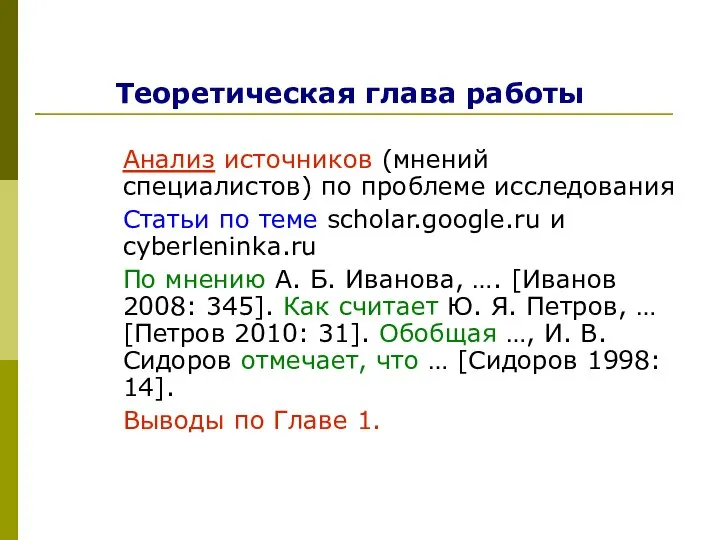 Теоретическая глава работы

Анализ источников (мнений специалистов) по проблеме исследования

Статьи по теме scholar.google.ru и cyberleninka.ru

По мнению А. Б. Иванова, …. [Иванов 2008: 345]. Как считает Ю. Я. Петров, … [Петров 2010: 31]. Обобщая …, И. В. Сидоров отмечает, что … [Сидоров 1998: 14].

Выводы по Главе 1.